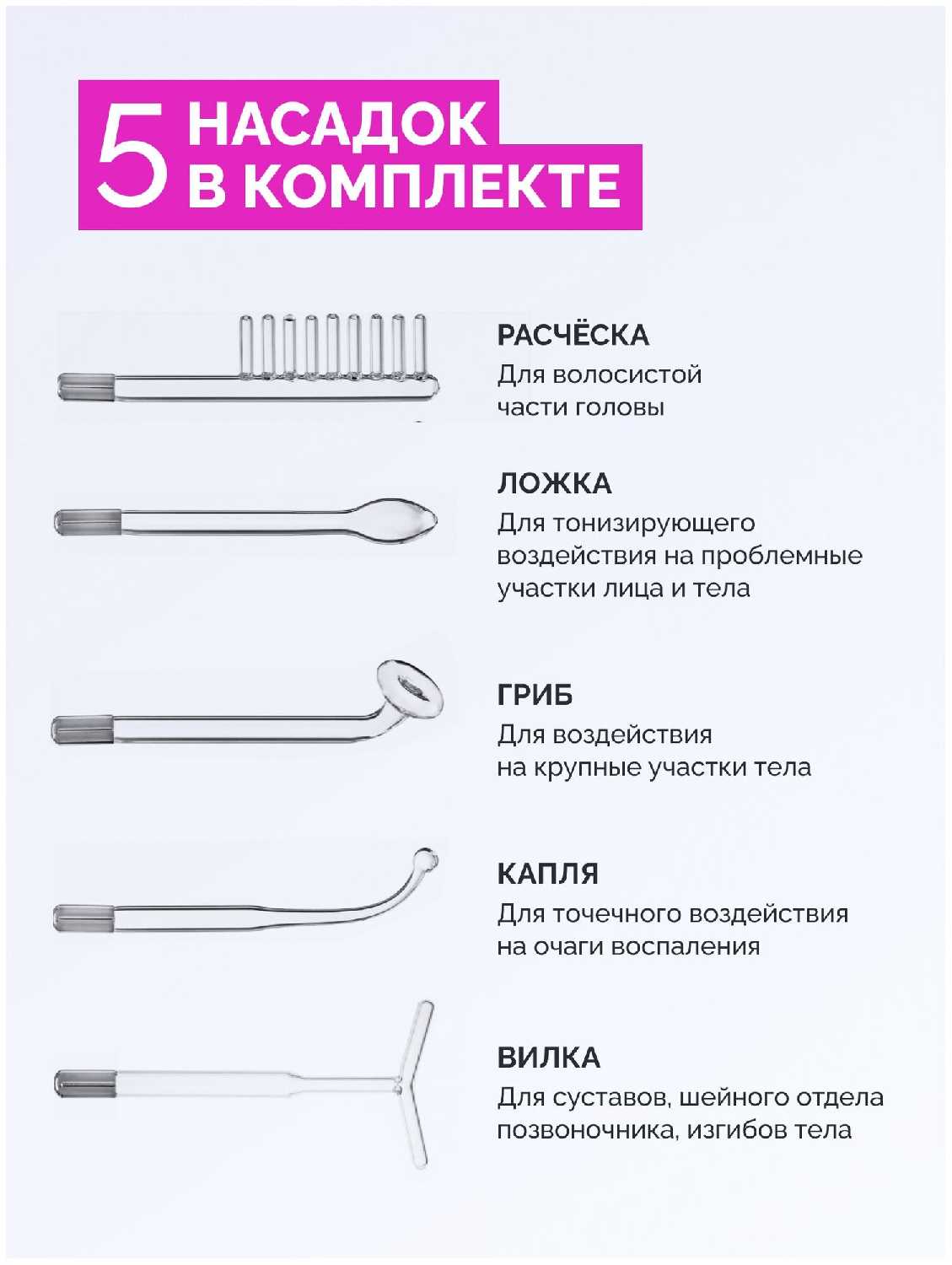 5 НАСАДОК В КОМПЛЕКТЕ

РАСЧЁСКА
Для волосистой части головы

ЛОЖКА
Для тонизирующего воздействия на проблемные участки лица и тела

ГРИБ
Для воздействия на крупные участки тела

КАПЛЯ
Для точечного воздействия на очаги воспаления

ВИЛКА
Для суставов, шейного отдела позвоночника, изгибов тела